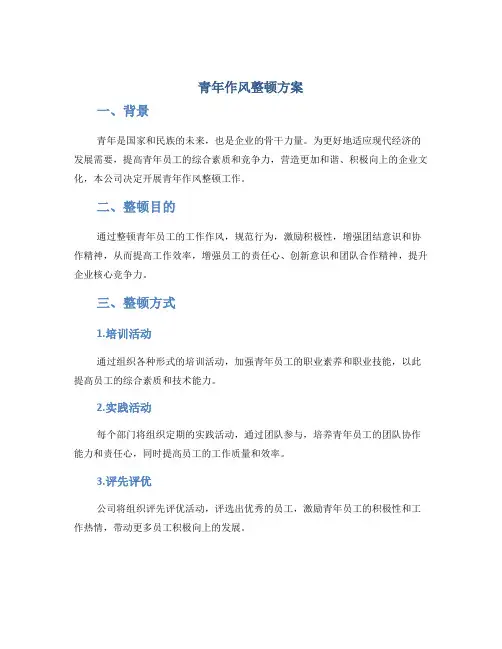 青年作风整顿方案

一、背景

青年是国家和民族的未来，也是企业的骨干力量。为更好地适应现代经济的发展需要，提高青年员工的综合素质和竞争力，营造更加和谐、积极向上的企业文化，本公司决定开展青年作风整顿工作。

二、整顿目的

通过整顿青年员工的工作作风，规范行为，激励积极性，增强团结意识和协作精神，从而提高工作效率，增强员工的责任心、创新意识和团队合作精神，提升企业核心竞争力。

三、整顿方式

1.培训活动

通过组织各种形式的培训活动，加强青年员工的职业素养和职业技能，以此提高员工的综合素质和技术能力。

2.实践活动

每个部门将组织定期的实践活动，通过团队参与，培养青年员工的团队协作能力和责任心，同时提高员工的工作质量和效率。

3.评先评优

公司将组织评先评优活动，评选出优秀的员工，激励青年员工的积极性和工作热情，带动更多员工积极向上的发展。